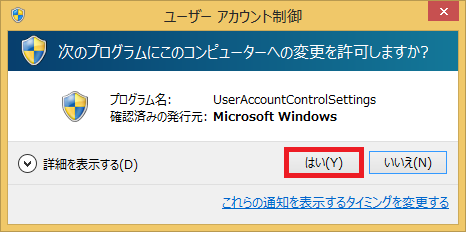 ユーザー アカウント制御

次のプログラムにこのコンピューターへの変更を許可しますか?

プログラム名: UserAccountControlSettings
確認済みの発行元: Microsoft Windows

詳細を表示する(D)

はい(Y)

いいえ(N)

これらの通知を表示するタイミングを変更する